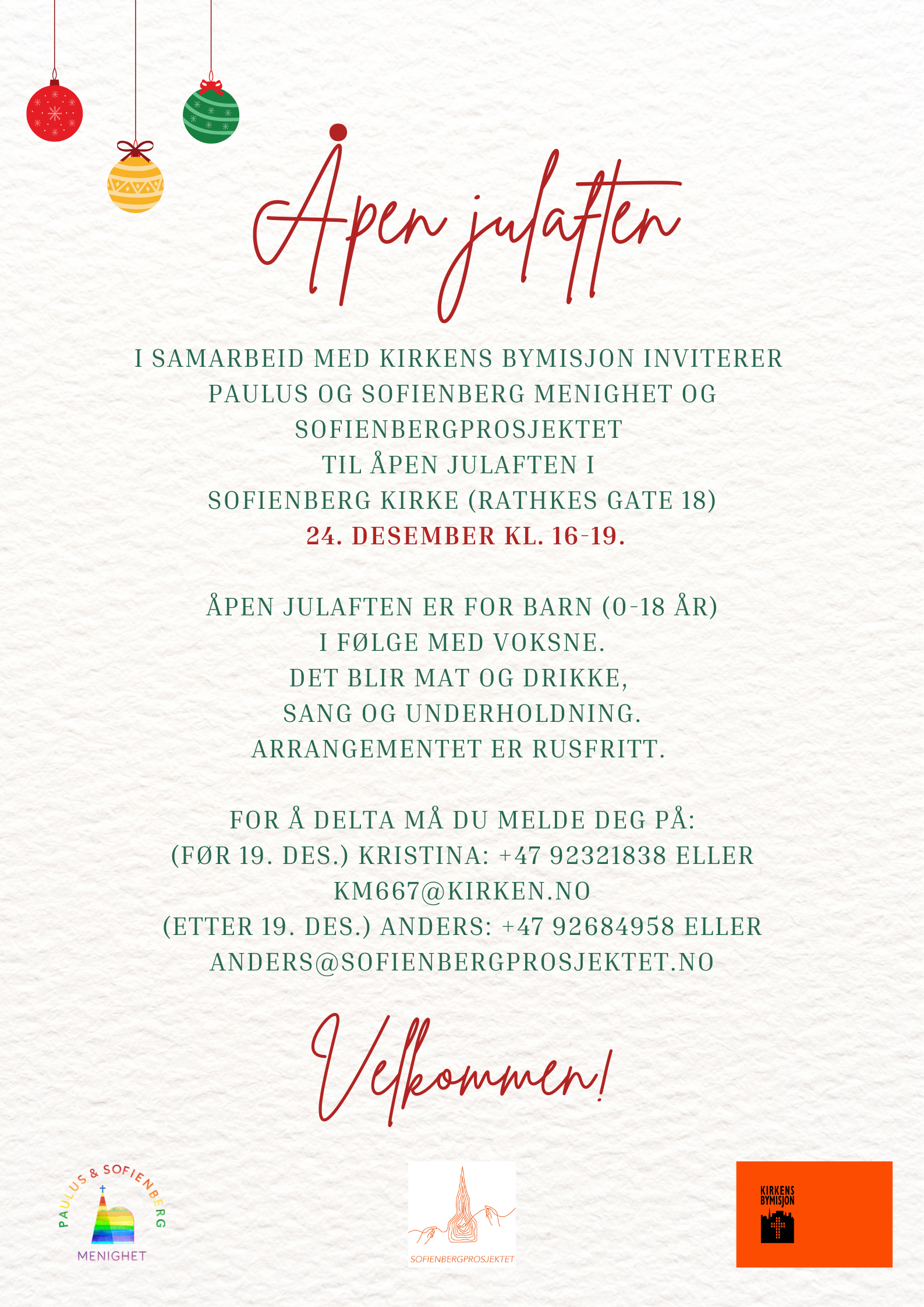 Åpen julaften

I SAMARBEID MED KIRKENS BYMISJON INVITERER PAULUS OG SOFIENBERG MENIGHET OG SOFIENBERGPROSJEKTET TIL ÅPEN JULAFTEN I SOFIENBERG KIRKE (RATHKES GATE 18) 24. DESEMBER KL. 16-19.

ÅPEN JULAFTEN ER FOR BARN (0-18 ÅR) I FØLGE MED VOKSNE. DET BLIR MAT OG DRIKKE, SANG OG UNDERHOLDNING. ARRANGEMENTET ER RUSFRITT.

FOR Å DELTA MÅ DU MELDE DEG PÅ:
(FØR 19. DES.) KRISTINA: +47 92321838 ELLER KM667@KIRKEN.NO
(ETTER 19. DES.) ANDERS: +47 92684958 ELLER ANDERS@SOFIENBERGPROSJEKTET.NO

Velkommen!

PAULUS & SOFIENBERG MENIGHET

SOFIENBERGPROSJEKTET

KIRKENS BYMISJON